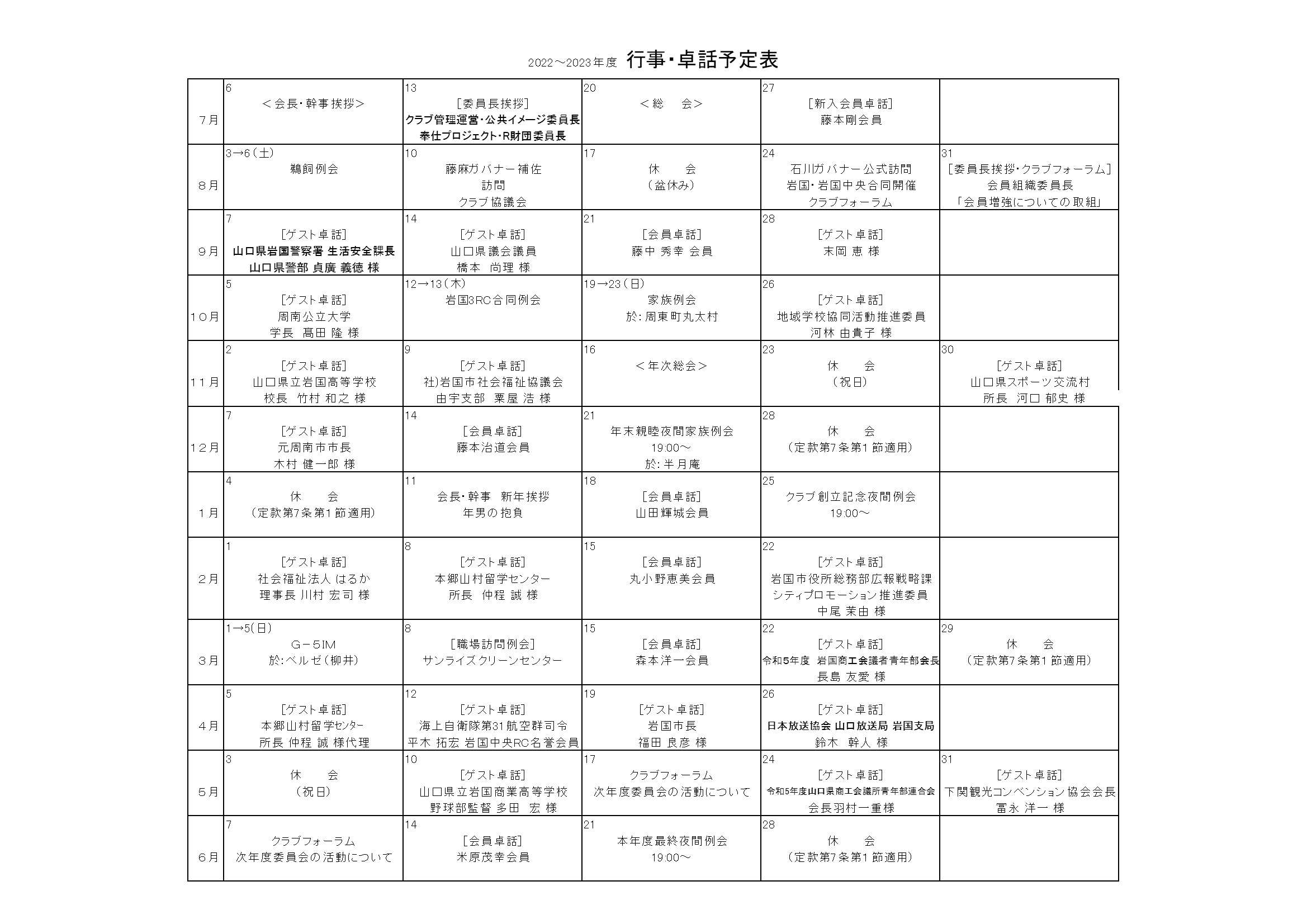 2022～2023年度 行事・卓話予定表

| | | | | | |
|---|---|---|---|---|---|
| 7月 | 6 ＜会長・幹事挨拶＞ | 13 [委員長挨拶] クラブ管理運営・公共イメージ委員長 奉仕プロジェクト・R財団委員長 | 20 ＜総　会＞ | 27 [新入会員卓話] 藤本剛会員 | |
| 8月 | 3→6(土) 鵜飼例会 | 10 藤麻ガバナー補佐 訪問 クラブ協議会 | 17 休　会 (盆休み) | 24 石川ガバナー公式訪問 岩国・岩国中央合同開催 クラブフォーラム | 31 [委員長挨拶・クラブフォーラム] 会員組織委員長 「会員増強についての取組」 |
| 9月 | 7 [ゲスト卓話] 山口県岩国警察署 生活安全課長 山口県警部 貞廣 義徳 様 | 14 [ゲスト卓話] 山口県議会議員 橋本 尚理 様 | 21 [会員卓話] 藤中 秀幸 会員 | 28 [ゲスト卓話] 末岡 恵 様 | |
| 10月 | 5 [ゲスト卓話] 周南公立大学 学長 髙田 隆 様 | 12→13(木) 岩国3RC合同例会 | 19→23(日) 家族例会 於:周東町丸太村 | 26 [ゲスト卓話] 地域学校協同活動推進委員 河林 由貴子 様 | |
| 11月 | 2 [ゲスト卓話] 山口県立岩国高等学校 校長 竹村 和之 様 | 9 [ゲスト卓話] 社)岩国市社会福祉協議会 由宇支部 粟屋 浩 様 | 16 ＜年次総会＞ | 23 休　会 (祝日) | 30 [ゲスト卓話] 山口県スポーツ交流村 所長 河口 郁史 様 |
| 12月 | 7 [ゲスト卓話] 元周南市市長 木村 健一郎 様 | 14 [会員卓話] 藤本治道会員 | 21 年末親睦夜間家族例会 19:00～ 於:半月庵 | 28 休　会 (定款第7条第1節適用) | |
| 1月 | 4 休　会 (定款第7条第1節適用) | 11 会長・幹事　新年挨拶 年男の抱負 | 18 [会員卓話] 山田輝城会員 | 25 クラブ創立記念夜間例会 19:00～ | |
| 2月 | 1 [ゲスト卓話] 社会福祉法人 はるか 理事長 川村 宏司 様 | 8 [ゲスト卓話] 本郷山村留学センター 所長　仲程 誠 様 | 15 [会員卓話] 丸小野恵美会員 | 22 [ゲスト卓話] 岩国市役所総務部広報戦略課 シティプロモーション推進委員 中尾 茉由 様 | |
| 3月 | 1→5(日) G－5IM 於:ベルゼ(柳井) | 8 [職場訪問例会] サンライズクリーンセンター | 15 [会員卓話] 森本洋一会員 | 22 [ゲスト卓話] 令和5年度 岩国商工会議者青年部会長 長島 友愛 様 | 29 休　会 (定款第7条第1節適用) |
| 4月 | 5 [ゲスト卓話] 本郷山村留学センター 所長 仲程 誠 様代理 | 12 [ゲスト卓話] 海上自衛隊第31航空群司令 平木 拓宏 岩国中央RC名誉会員 | 19 [ゲスト卓話] 岩国市長 福田 良彦 様 | 26 [ゲスト卓話] 日本放送協会 山口放送局 岩国支局 鈴木　幹人 様 | |
| 5月 | 3 休　会 (祝日) | 10 [ゲスト卓話] 山口県立岩国商業高等学校 野球部監督 多田　宏 様 | 17 クラブフォーラム 次年度委員会の活動について | 24 [ゲスト卓話] 令和5年度山口県商工会議所青年部連合会 会長羽村一重様 | 31 [ゲスト卓話] 下関観光コンベンション協会会長 冨永 洋一 様 |
| 6月 | 7 クラブフォーラム 次年度委員会の活動について | 14 [会員卓話] 米原茂幸会員 | 21 本年度最終夜間例会 19:00～ | 28 休　会 (定款第7条第1節適用) | |